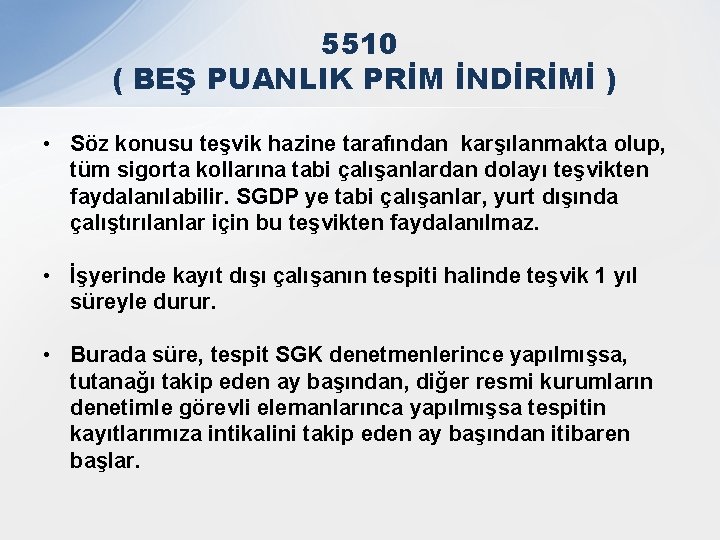 5510
( BEŞ PUANLIK PRİM İNDİRİMİ )

• Söz konusu teşvik hazine tarafından karşılanmakta olup, tüm sigorta kollarına tabi çalışanlardan dolayı teşvikten faydalanılabilir. SGDP ye tabi çalışanlar, yurt dışında çalıştırılanlar için bu teşvikten faydalanılmaz.

• İşyerinde kayıt dışı çalışanın tespiti halinde teşvik 1 yıl süreyle durur.

• Burada süre, tespit SGK denetmenlerince yapılmışsa, tutanağı takip eden ay başından, diğer resmi kurumların denetimle görevli elemanlarınca yapılmışsa tespitin kayıtlarımıza intikalini takip eden ay başından itibaren başlar.